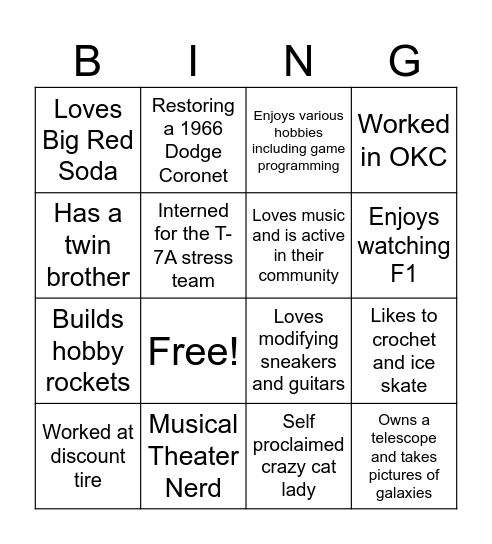 | B | I | N | G |
|---|---|---|---|
| Loves Big Red Soda | Restoring a 1966 Dodge Coronet | Enjoys various hobbies including game programming | Worked in OKC |
| Has a twin brother | Interned for the T-7A stress team | Loves music and is active in their community | Enjoys watching F1 |
| Builds hobby rockets | Free! | Loves modifying sneakers and guitars | Likes to crochet and ice skate |
| Worked at discount tire | Musical Theater Nerd | Self proclaimed crazy cat lady | Owns a telescope and takes pictures of galaxies |